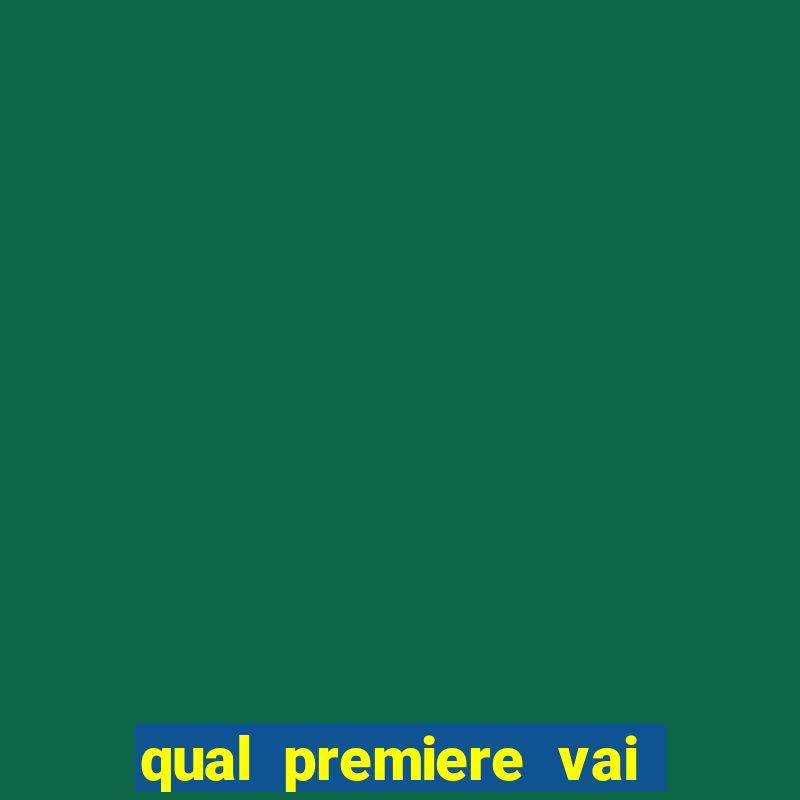 qual premiere vai